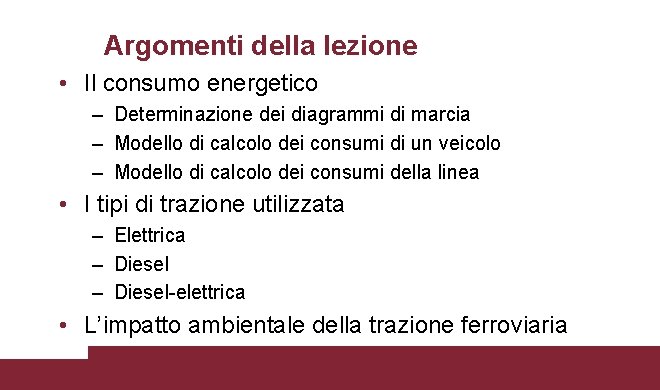 Argomenti della lezione

• Il consumo energetico
– Determinazione dei diagrammi di marcia
– Modello di calcolo dei consumi di un veicolo
– Modello di calcolo dei consumi della linea
• I tipi di trazione utilizzata
– Elettrica
– Diesel
– Diesel-elettrica
• L'impatto ambientale della trazione ferroviaria